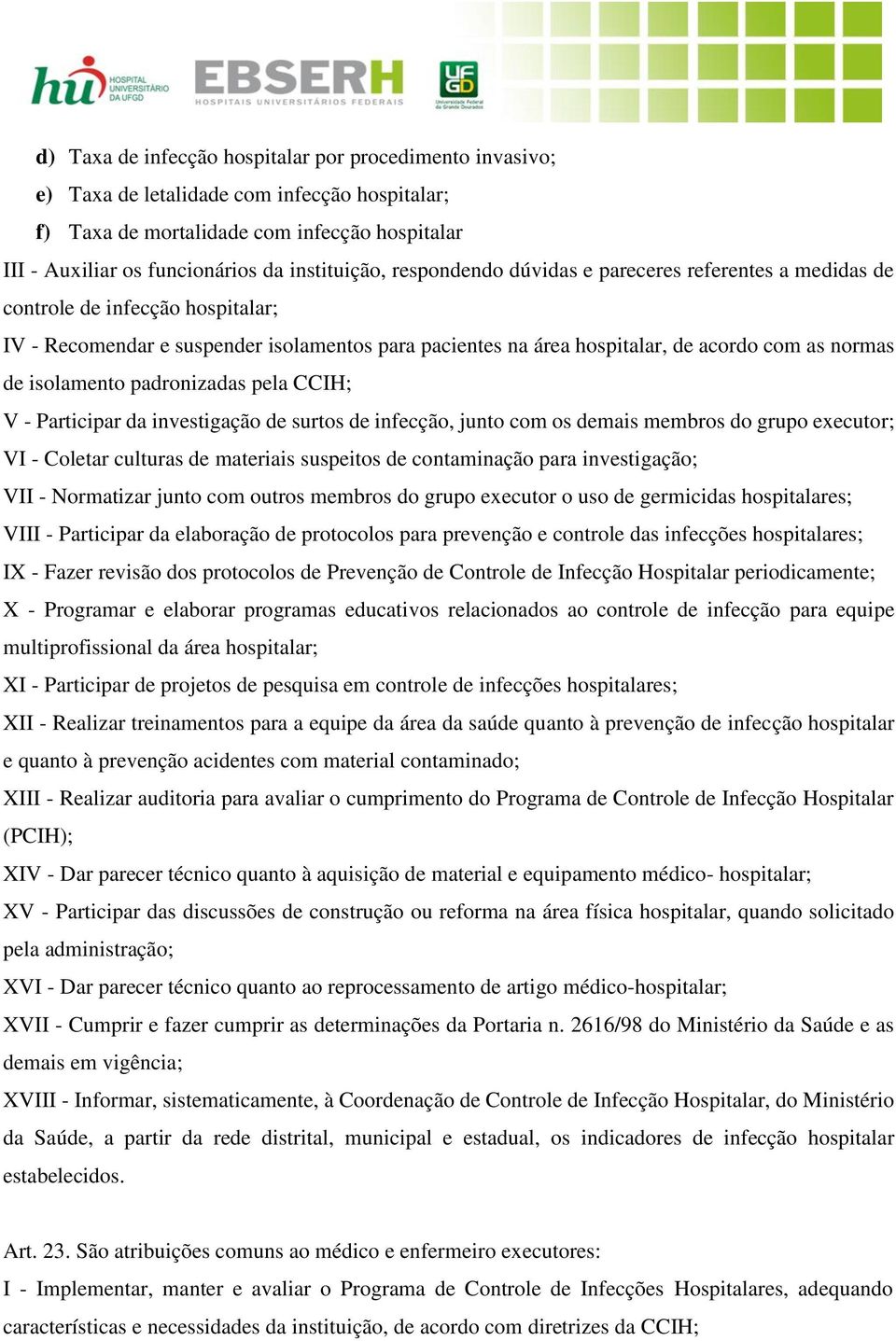 hu HOSPITAL UNIVERSITÁRIO DA UFGD

EBSERH HOSPITAIS UNIVERSITÁRIOS FEDERAIS

UFGD Universidade Federal da Grande Dourados

d) Taxa de infecção hospitalar por procedimento invasivo;

e) Taxa de letalidade com infecção hospitalar;

f) Taxa de mortalidade com infecção hospitalar

III - Auxiliar os funcionários da instituição, respondendo dúvidas e pareceres referentes a medidas de controle de infecção hospitalar;

IV - Recomendar e suspender isolamentos para pacientes na área hospitalar, de acordo com as normas de isolamento padronizadas pela CCIH;

V - Participar da investigação de surtos de infecção, junto com os demais membros do grupo executor;

VI - Coletar culturas de materiais suspeitos de contaminação para investigação;

VII - Normatizar junto com outros membros do grupo executor o uso de germicidas hospitalares;

VIII - Participar da elaboração de protocolos para prevenção e controle das infecções hospitalares;

IX - Fazer revisão dos protocolos de Prevenção de Controle de Infecção Hospitalar periodicamente;

X - Programar e elaborar programas educativos relacionados ao controle de infecção para equipe multiprofissional da área hospitalar;

XI - Participar de projetos de pesquisa em controle de infecções hospitalares;

XII - Realizar treinamentos para a equipe da área da saúde quanto à prevenção de infecção hospitalar e quanto à prevenção acidentes com material contaminado;

XIII - Realizar auditoria para avaliar o cumprimento do Programa de Controle de Infecção Hospitalar (PCIH);

XIV - Dar parecer técnico quanto à aquisição de material e equipamento médico- hospitalar;

XV - Participar das discussões de construção ou reforma na área física hospitalar, quando solicitado pela administração;

XVI - Dar parecer técnico quanto ao reprocessamento de artigo médico-hospitalar;

XVII - Cumprir e fazer cumprir as determinações da Portaria n. 2616/98 do Ministério da Saúde e as demais em vigência;

XVIII - Informar, sistematicamente, à Coordenação de Controle de Infecção Hospitalar, do Ministério da Saúde, a partir da rede distrital, municipal e estadual, os indicadores de infecção hospitalar estabelecidos.

Art. 23. São atribuições comuns ao médico e enfermeiro executores:

I - Implementar, manter e avaliar o Programa de Controle de Infecções Hospitalares, adequando características e necessidades da instituição, de acordo com diretrizes da CCIH;